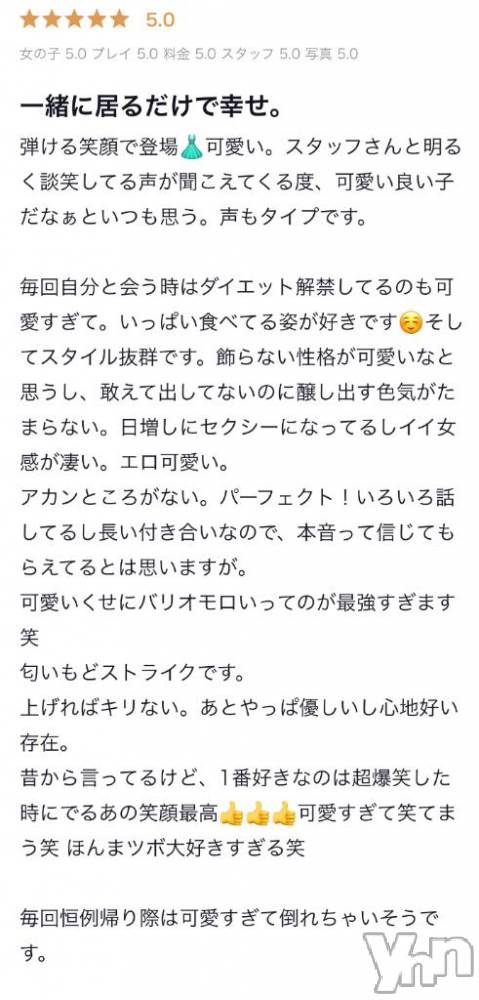 ★★★★★ 5.0

女の子 5.0 プレイ 5.0 料金 5.0 スタッフ 5.0 写真 5.0

一緒に居るだけで幸せ。

弾ける笑顔で登場👗可愛い。スタッフさんと明るく談笑してる声が聞こえてくる度、可愛い良い子だなぁといつも思う。声もタイプです。

毎回自分と会う時はダイエット解禁してるのも可愛すぎて。いっぱい食べてる姿が好きです☺️そしてスタイル抜群です。飾らない性格が可愛いなと思うし、敢えて出してないのに醸し出す色気がたまらない。日増しにセクシーになってるしイイ女感が凄い。エロ可愛い。
アカンところがない。パーフェクト！いろいろ話してるし長い付き合いなので、本音って信じてもらえてるとは思いますが。
可愛いくせにバリオモロいってのが最強すぎます笑
匂いもどストライクです。
上げればキリない。あとやっぱ優しいし心地好い存在。
昔から言ってるけど、1番好きなのは超爆笑した時にでるあの笑顔最高👍👍👍可愛すぎて笑てまう笑 ほんまツボ大好きすぎる笑

毎回恒例帰り際は可愛すぎて倒れちゃいそうです。

Yn